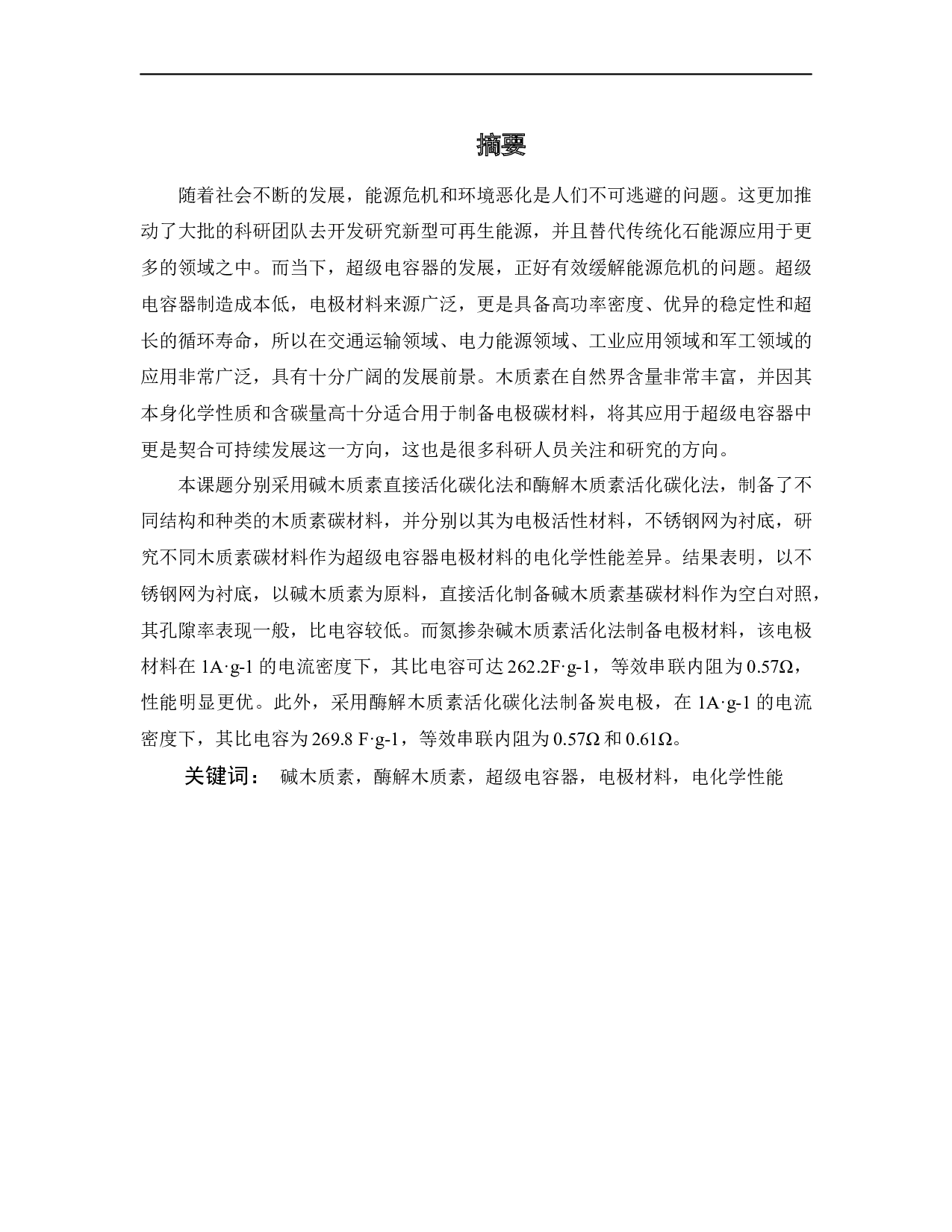 摘要

随着社会不断的发展，能源危机和环境恶化是人们不可逃避的问题。这更加推动了大批的科研团队去开发研究新型可再生能源，并且替代传统化石能源应用于更多的领域之中。而当下，超级电容器的发展，正好有效缓解能源危机的问题。超级电容器制造成本低，电极材料来源广泛，更是具备高功率密度、优异的稳定性和超长的循环寿命，所以在交通运输领域、电力能源领域、工业应用领域和军工领域的应用非常广泛，具有十分广阔的发展前景。木质素在自然界含量非常丰富，并因其本身化学性质和含碳量高十分适合用于制备电极碳材料，将其应用于超级电容器中更是契合可持续发展这一方向，这也是很多科研人员关注和研究的方向。

本课题分别采用碱木质素直接活化碳化法和酶解木质素活化碳化法，制备了不同结构和种类的木质素碳材料，并分别以其为电极活性材料，不锈钢网为衬底，研究不同木质素碳材料作为超级电容器电极材料的电化学性能差异。结果表明，以不锈钢网为衬底，以碱木质素为原料，直接活化制备碱木质素基碳材料作为空白对照，其孔隙率表现一般，比电容较低。而氮掺杂碱木质素活化法制备电极材料，该电极材料在 1A·g-1 的电流密度下，其比电容可达 262.2F·g-1，等效串联内阻为 0.57Ω，性能明显更优。此外，采用酶解木质素活化碳化法制备炭电极，在 1A·g-1 的电流密度下，其比电容为 269.8 F·g-1，等效串联内阻为 0.57Ω 和 0.61Ω。

关键词： 碱木质素，酶解木质素，超级电容器，电极材料，电化学性能